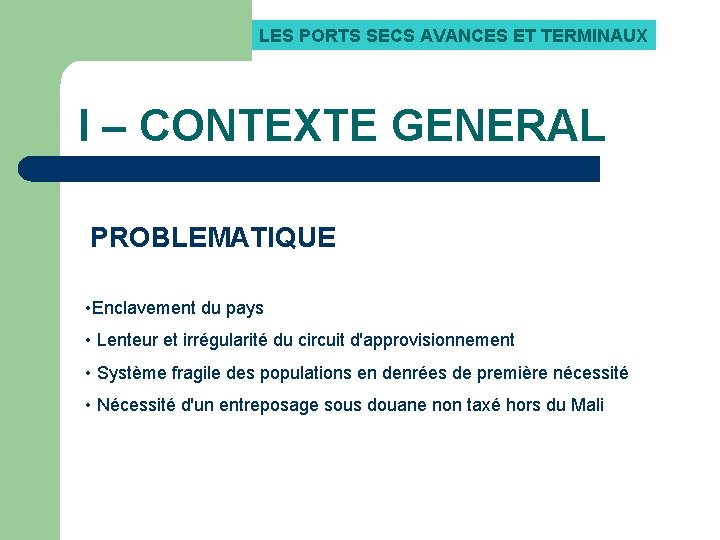 LES PORTS SECS AVANCES ET TERMINAUX

I – CONTEXTE GENERAL

PROBLEMATIQUE

• Enclavement du pays

• Lenteur et irrégularité du circuit d'approvisionnement

• Système fragile des populations en denrées de première nécessité

• Nécessité d'un entreposage sous douane non taxé hors du Mali